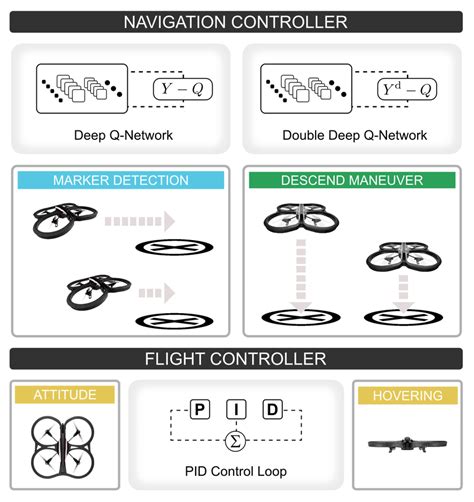 NAVIGATION CONTROLLER

$Y - Q$

Deep Q-Network

$Y^{d} - Q$

Double Deep Q-Network

MARKER DETECTION

DESCEND MANEUVER

FLIGHT CONTROLLER

ATTITUDE

P I D

$\Sigma$

PID Control Loop

HOVERING